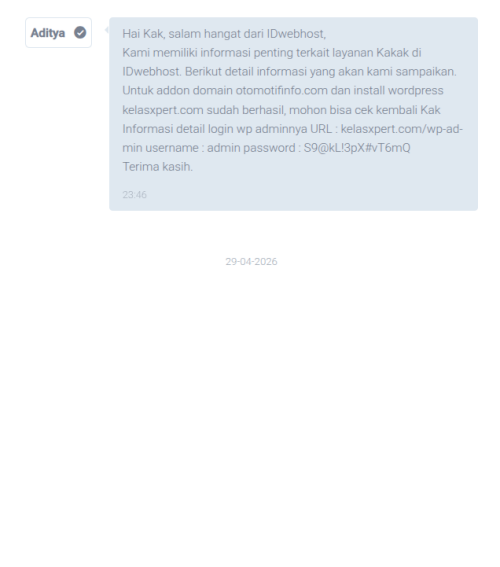 Aditya

Hai Kak, salam hangat dari IDwebhost,
Kami memiliki informasi penting terkait layanan Kakak di IDwebhost. Berikut detail informasi yang akan kami sampaikan.
Untuk addon domain otomotifinfo.com dan install wordpress kelasxpert.com sudah berhasil, mohon bisa cek kembali Kak
Informasi detail login wp adminnya URL : kelasxpert.com/wp-admin username : admin password : S9@kL!3pX#vT6mQ
Terima kasih.

23:46

29-04-2026